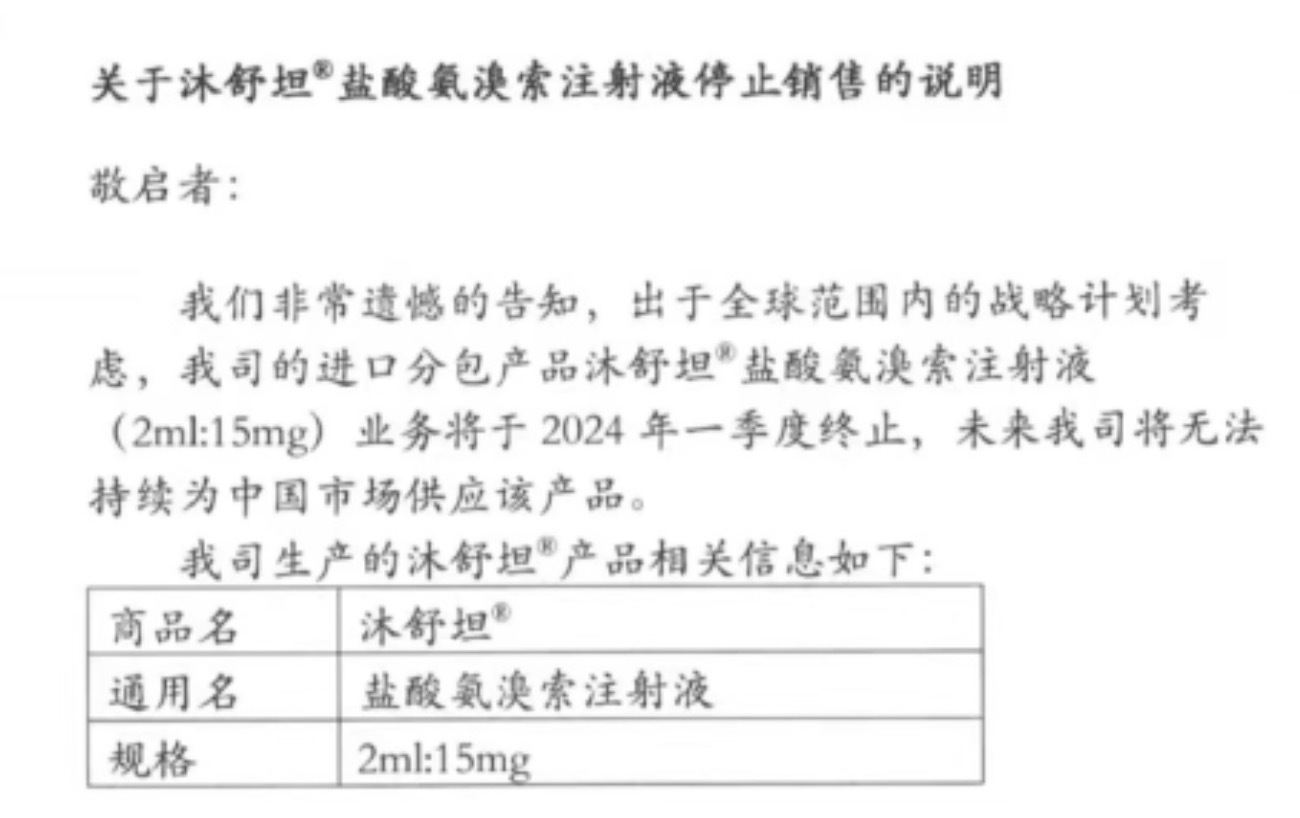 关于沐舒坦®盐酸氨溴索注射液停止销售的说明

敬启者:

我们非常遗憾的告知，出于全球范围内的战略计划考虑，我司的进口分包产品沐舒坦®盐酸氨溴索注射液（2ml:15mg）业务将于2024年一季度终止，未来我司将无法持续为中国市场供应该产品。

我司生产的沐舒坦®产品相关信息如下:

| 商品名 | 沐舒坦® |
|---|---|
| 通用名 | 盐酸氨溴索注射液 |
| 规格 | 2ml:15mg |